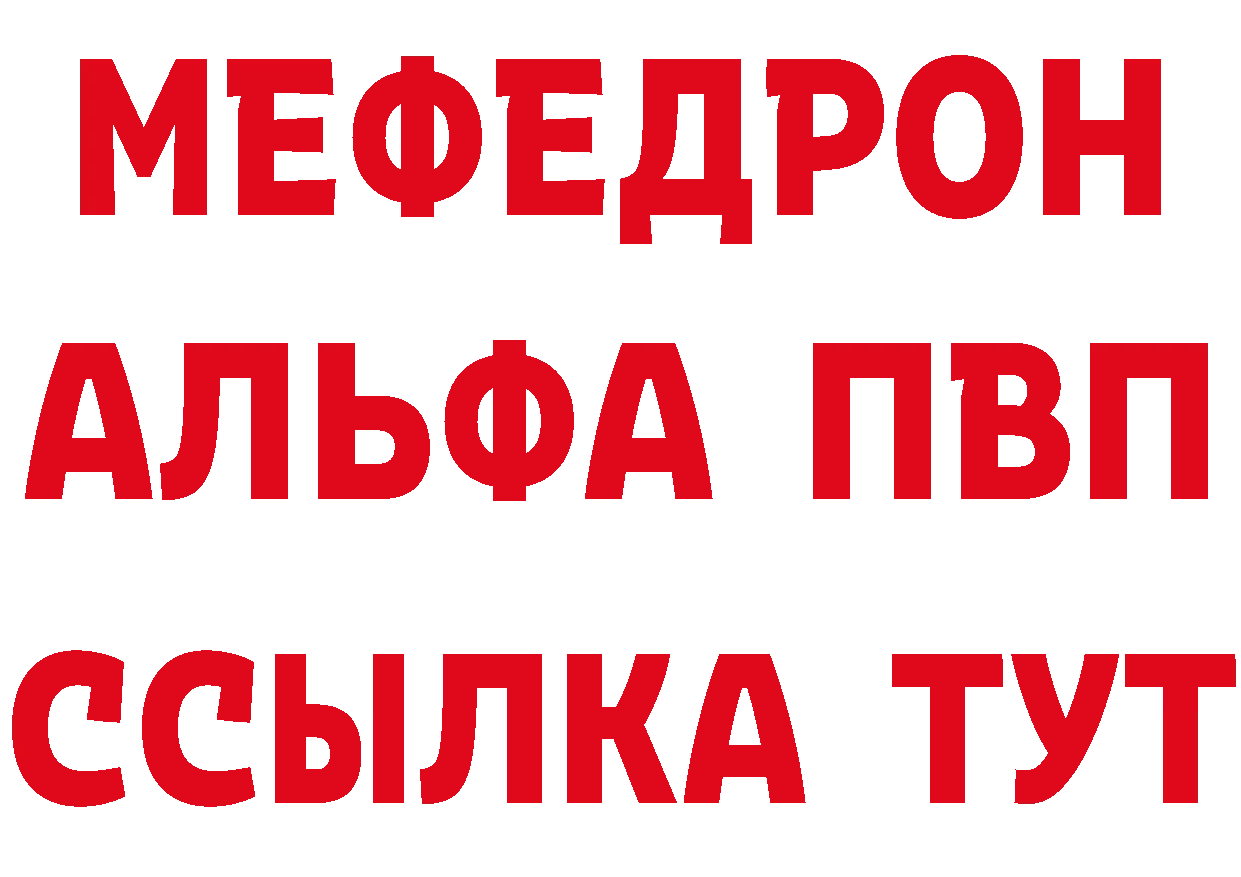 МЕФЕДРОН
АЛЬФА ПВП
ССЫЛКА ТУТ